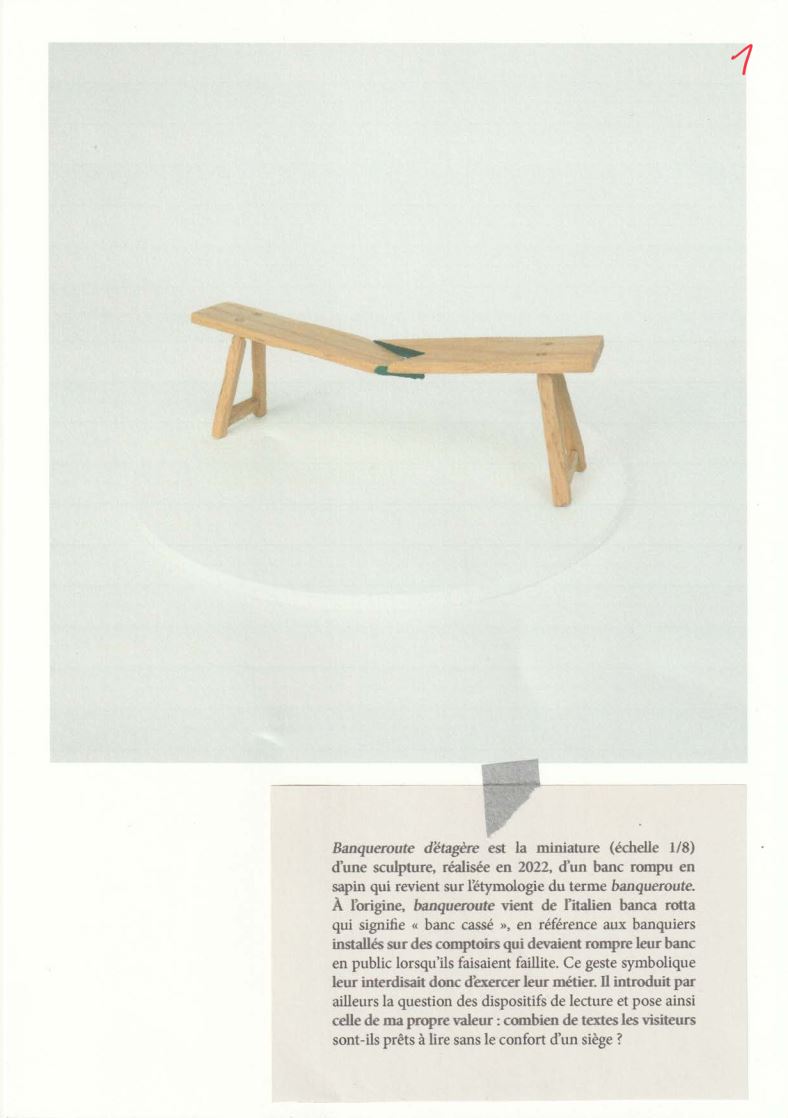 1

Banqueroute d'étagère est la miniature (échelle 1/8) d'une sculpture, réalisée en 2022, d'un banc rompu en sapin qui revient sur l'étymologie du terme banqueroute. À l'origine, banqueroute vient de l'italien banca rotta qui signifie « banc cassé », en référence aux banquiers installés sur des comptoirs qui devaient rompre leur banc en public lorsqu'ils faisaient faillite. Ce geste symbolique leur interdisait donc d'exercer leur métier. Il introduit par ailleurs la question des dispositifs de lecture et pose ainsi celle de ma propre valeur : combien de textes les visiteurs sont-ils prêts à lire sans le confort d'un siège ?